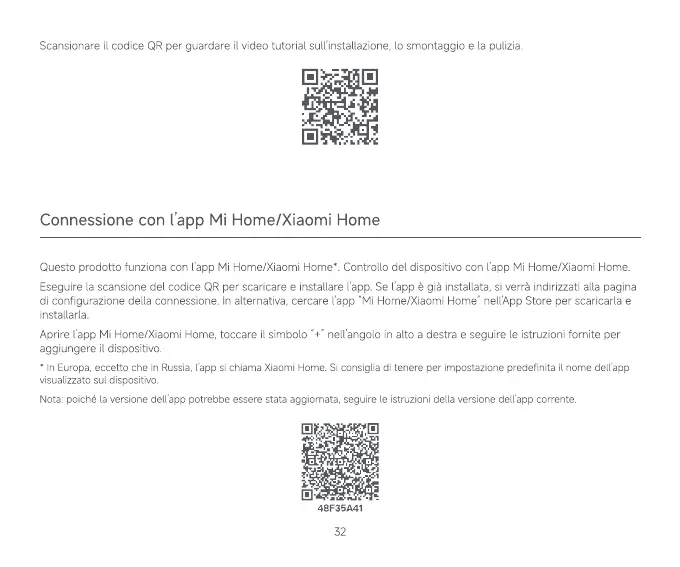 Scansionare il codice QR per guardare il video tutorial sull'installazione, lo smontaggio e la pulizia.

Connessione con l'app Mi Home/Xiaomi Home

Questo prodotto funziona con l'app Mi Home/Xiaomi Home*. Controllo del dispositivo con l'app Mi Home/Xiaomi Home.

Eseguire la scansione del codice QR per scaricare e installare l'app. Se l'app è già installata, si verrà indirizzati alla pagina di configurazione della connessione. In alternativa, cercare l'app "Mi Home/Xiaomi Home" nell'App Store per scaricarla e installarla.

Aprire l'app Mi Home/Xiaomi Home, toccare il simbolo "+" nell'angolo in alto a destra e seguire le istruzioni fornite per aggiungere il dispositivo.

* In Europa, eccetto che in Russia, l'app si chiama Xiaomi Home. Si consiglia di tenere per impostazione predefinita il nome dell'app visualizzato sul dispositivo.

Nota: poiché la versione dell'app potrebbe essere stata aggiornata, seguire le istruzioni della versione dell'app corrente.

48F35A41

32